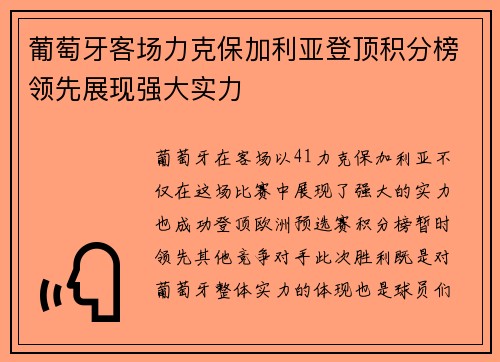 葡萄牙客场力克保加利亚登顶积分榜领先展现强大实力

葡萄牙在客场以41力克保加利亚不仅在这场比赛中展现了强大的实力也成功登顶欧洲预选赛积分榜暂时领先其他竞争对手此次胜利既是对葡萄牙整体实力的体现也是球员们